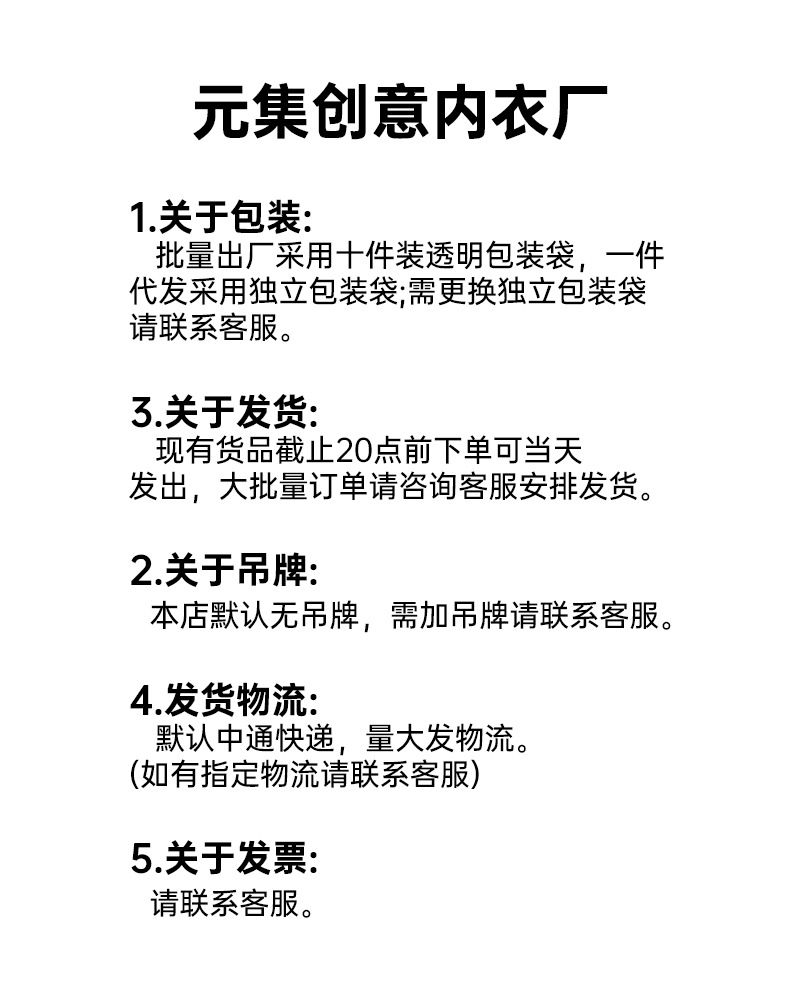 元集创意内衣厂

1.关于包装:
批量出厂采用十件装透明包装袋，一件代发采用独立包装袋;需更换独立包装袋请联系客服。

3.关于发货:
现有货品截止20点前下单可当天发出，大批量订单请咨询客服安排发货。

2.关于吊牌:
本店默认无吊牌，需加吊牌请联系客服。

4.发货物流:
默认中通快递，量大发物流。
(如有指定物流请联系客服)

5.关于发票:
请联系客服。